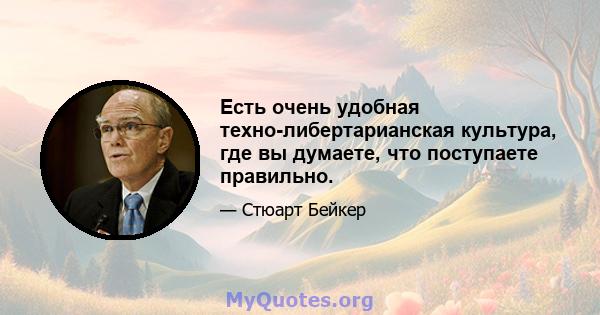 Есть очень удобная техно-либертарианская культура, где вы думаете, что поступаете правильно.

— Стюарт Бейкер

MyQuotes.org